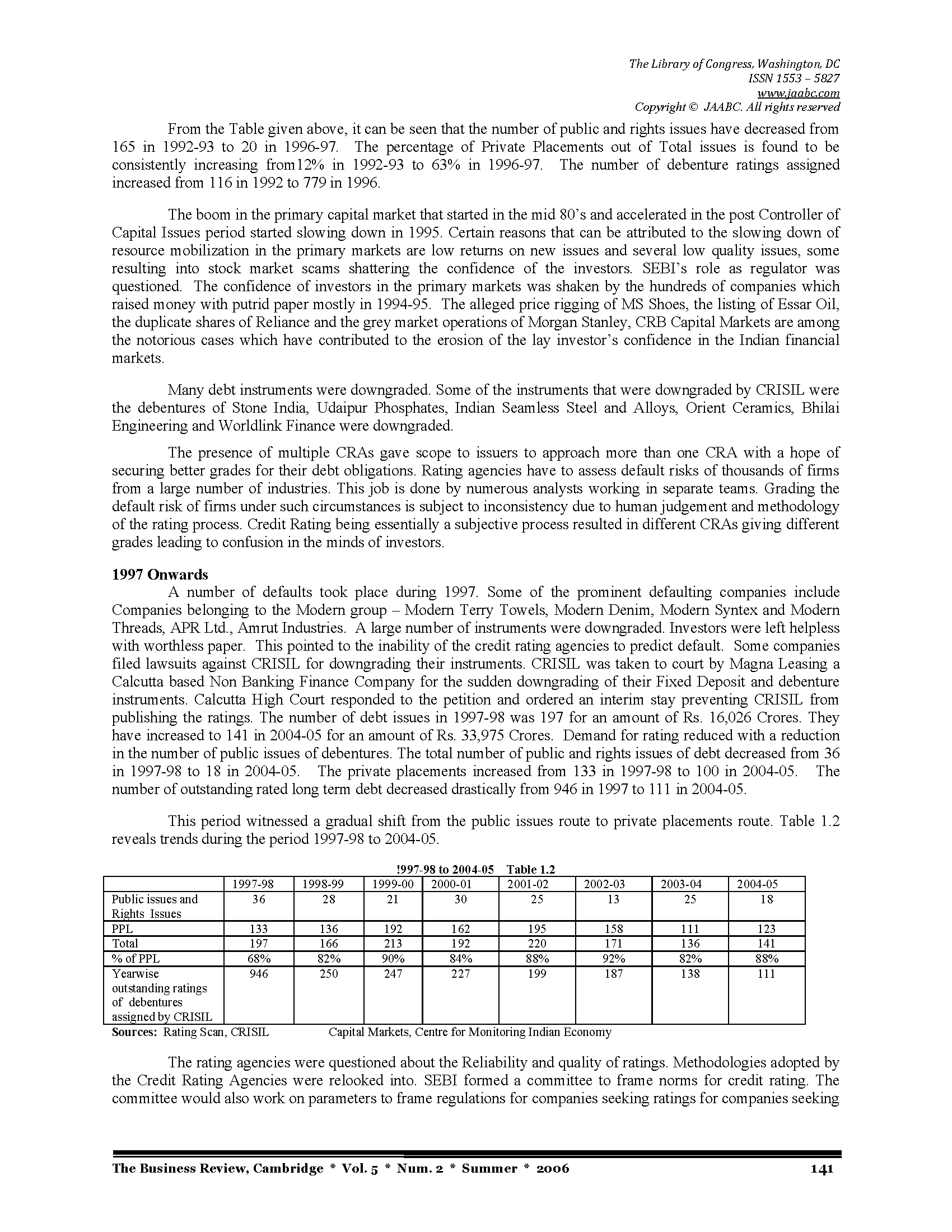 The Library of Congress, Washington, DC
ISSN 1553 – 5827
www.jaabc.com
Copyright © JAABC. All rights reserved

From the Table given above, it can be seen that the number of public and rights issues have decreased from 165 in 1992-93 to 20 in 1996-97. The percentage of Private Placements out of Total issues is found to be consistently increasing from12% in 1992-93 to 63% in 1996-97. The number of debenture ratings assigned increased from 116 in 1992 to 779 in 1996.

The boom in the primary capital market that started in the mid 80's and accelerated in the post Controller of Capital Issues period started slowing down in 1995. Certain reasons that can be attributed to the slowing down of resource mobilization in the primary markets are low returns on new issues and several low quality issues, some resulting into stock market scams shattering the confidence of the investors. SEBI's role as regulator was questioned. The confidence of investors in the primary markets was shaken by the hundreds of companies which raised money with putrid paper mostly in 1994-95. The alleged price rigging of MS Shoes, the listing of Essar Oil, the duplicate shares of Reliance and the grey market operations of Morgan Stanley, CRB Capital Markets are among the notorious cases which have contributed to the erosion of the lay investor's confidence in the Indian financial markets.

Many debt instruments were downgraded. Some of the instruments that were downgraded by CRISIL were the debentures of Stone India, Udaipur Phosphates, Indian Seamless Steel and Alloys, Orient Ceramics, Bhilai Engineering and Worldlink Finance were downgraded.

The presence of multiple CRAs gave scope to issuers to approach more than one CRA with a hope of securing better grades for their debt obligations. Rating agencies have to assess default risks of thousands of firms from a large number of industries. This job is done by numerous analysts working in separate teams. Grading the default risk of firms under such circumstances is subject to inconsistency due to human judgement and methodology of the rating process. Credit Rating being essentially a subjective process resulted in different CRAs giving different grades leading to confusion in the minds of investors.

1997 Onwards
A number of defaults took place during 1997. Some of the prominent defaulting companies include Companies belonging to the Modern group – Modern Terry Towels, Modern Denim, Modern Syntex and Modern Threads, APR Ltd., Amrut Industries. A large number of instruments were downgraded. Investors were left helpless with worthless paper. This pointed to the inability of the credit rating agencies to predict default. Some companies filed lawsuits against CRISIL for downgrading their instruments. CRISIL was taken to court by Magna Leasing a Calcutta based Non Banking Finance Company for the sudden downgrading of their Fixed Deposit and debenture instruments. Calcutta High Court responded to the petition and ordered an interim stay preventing CRISIL from publishing the ratings. The number of debt issues in 1997-98 was 197 for an amount of Rs. 16,026 Crores. They have increased to 141 in 2004-05 for an amount of Rs. 33,975 Crores. Demand for rating reduced with a reduction in the number of public issues of debentures. The total number of public and rights issues of debt decreased from 36 in 1997-98 to 18 in 2004-05. The private placements increased from 133 in 1997-98 to 100 in 2004-05. The number of outstanding rated long term debt decreased drastically from 946 in 1997 to 111 in 2004-05.

This period witnessed a gradual shift from the public issues route to private placements route. Table 1.2 reveals trends during the period 1997-98 to 2004-05.

!997-98 to 2004-05 Table 1.2

| | 1997-98 | 1998-99 | 1999-00 | 2000-01 | 2001-02 | 2002-03 | 2003-04 | 2004-05 |
|---|---|---|---|---|---|---|---|---|
| Public issues and Rights Issues | 36 | 28 | 21 | 30 | 25 | 13 | 25 | 18 |
| PPL | 133 | 136 | 192 | 162 | 195 | 158 | 111 | 123 |
| Total | 197 | 166 | 213 | 192 | 220 | 171 | 136 | 141 |
| % of PPL | 68% | 82% | 90% | 84% | 88% | 92% | 82% | 88% |
| Yearwise outstanding ratings of debentures assigned by CRISIL | 946 | 250 | 247 | 227 | 199 | 187 | 138 | 111 |

Sources: Rating Scan, CRISIL Capital Markets, Centre for Monitoring Indian Economy

The rating agencies were questioned about the Reliability and quality of ratings. Methodologies adopted by the Credit Rating Agencies were relooked into. SEBI formed a committee to frame norms for credit rating. The committee would also work on parameters to frame regulations for companies seeking ratings for companies seeking

The Business Review, Cambridge * Vol. 5 * Num. 2 * Summer * 2006 141